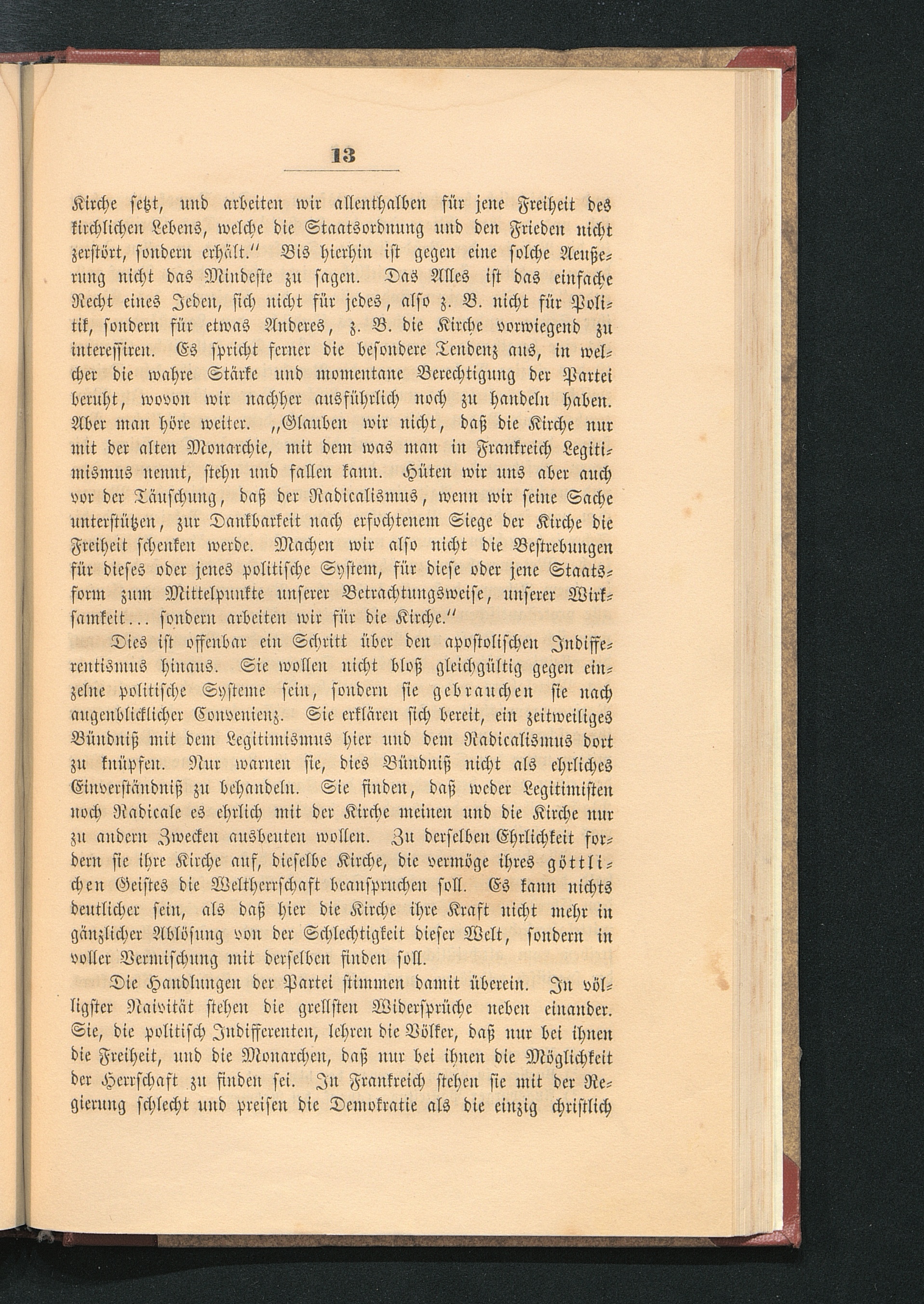 13

Kirche setzt, und arbeiten wir allenthalben für jene Freiheit des kirchlichen Lebens, welche die Staatsordnung und den Frieden nicht zerstört, sondern erhält." Bis hierhin ist gegen eine solche Aeußerung nicht das Mindeste zu sagen. Das Alles ist das einfache Recht eines Jeden, sich nicht für jedes, also z. B. nicht für Politik, sondern für etwas Anderes, z. B. die Kirche vorwiegend zu interessiren. Es spricht ferner die besondere Tendenz aus, in welcher die wahre Stärke und momentane Berechtigung der Partei beruht, wovon wir nachher ausführlich noch zu handeln haben. Aber man höre weiter. „Glauben wir nicht, daß die Kirche nur mit der alten Monarchie, mit dem was man in Frankreich Legitimismus nennt, stehn und fallen kann. Hüten wir uns aber auch vor der Täuschung, daß der Radicalismus, wenn wir seine Sache unterstützen, zur Dankbarkeit nach erfochtenem Siege der Kirche die Freiheit schenken werde. Machen wir also nicht die Bestrebungen für dieses oder jenes politische System, für diese oder jene Staatsform zum Mittelpunkte unserer Betrachtungsweise, unserer Wirksamkeit... sondern arbeiten wir für die Kirche."

Dies ist offenbar ein Schritt über den apostolischen Indifferentismus hinaus. Sie wollen nicht bloß gleichgültig gegen einzelne politische Systeme sein, sondern sie gebrauchen sie nach augenblicklicher Convenienz. Sie erklären sich bereit, ein zeitweiliges Bündniß mit dem Legitimismus hier und dem Radicalismus dort zu knüpfen. Nur warnen sie, dies Bündniß nicht als ehrliches Einverständniß zu behandeln. Sie finden, daß weder Legitimisten noch Radicale es ehrlich mit der Kirche meinen und die Kirche nur zu andern Zwecken ausbeuten wollen. Zu derselben Ehrlichkeit fordern sie ihre Kirche auf, dieselbe Kirche, die vermöge ihres göttlichen Geistes die Weltherrschaft beanspruchen soll. Es kann nichts deutlicher sein, als daß hier die Kirche ihre Kraft nicht mehr in gänzlicher Ablösung von der Schlechtigkeit dieser Welt, sondern in voller Vermischung mit derselben finden soll.

Die Handlungen der Partei stimmen damit überein. In völligster Naivität stehen die grellsten Widersprüche neben einander. Sie, die politisch Indifferenten, lehren die Völker, daß nur bei ihnen die Freiheit, und die Monarchen, daß nur bei ihnen die Möglichkeit der Herrschaft zu finden sei. In Frankreich stehen sie mit der Regierung schlecht und preisen die Demokratie als die einzig christlich